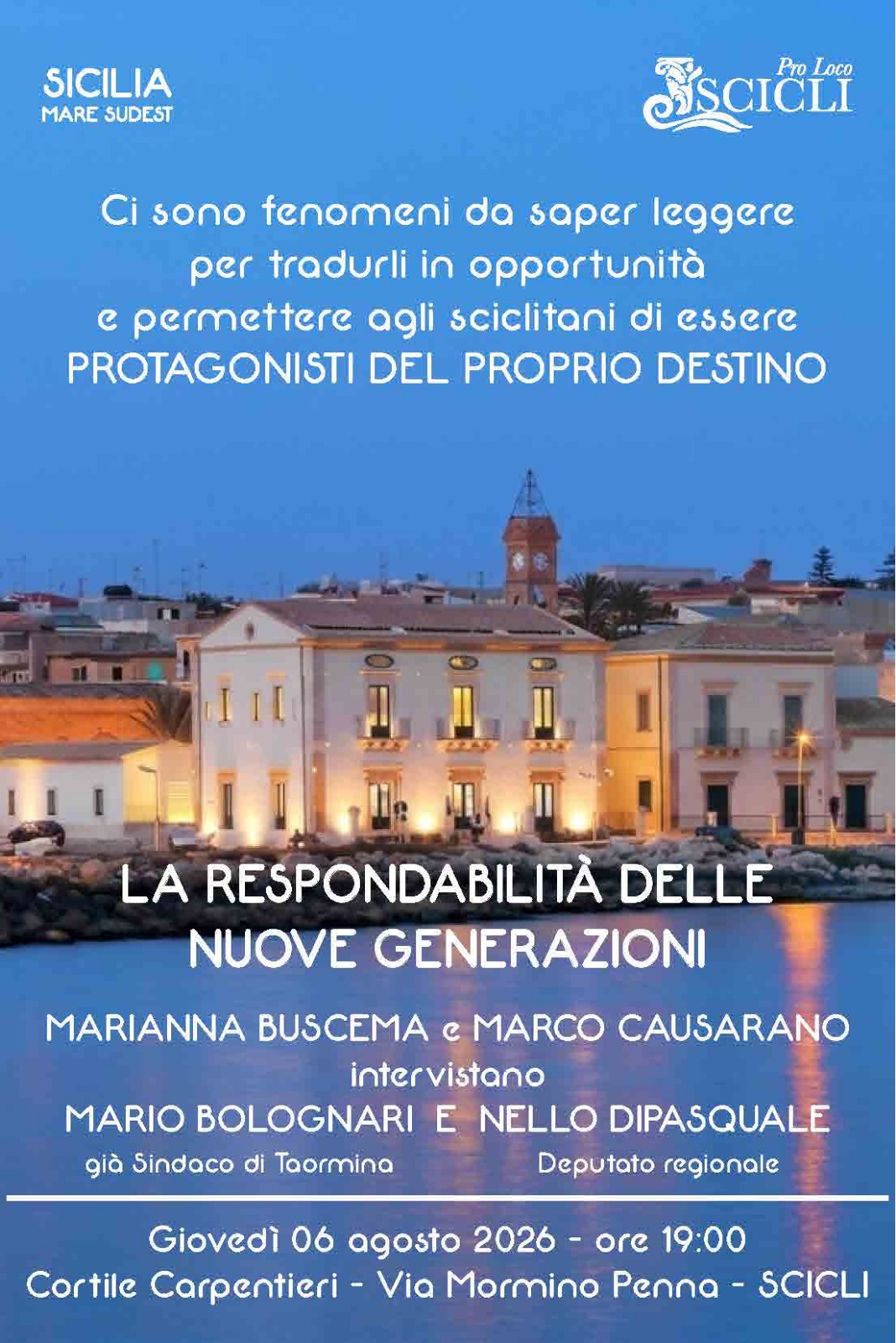 SICILIA
MARE SUDEST

Pro Loco
SCICLI

Ci sono fenomeni da saper leggere per tradurli in opportunità e permettere agli sciclitani di essere PROTAGONISTI DEL PROPRIO DESTINO

LA RESPONDABILITÀ DELLE NUOVE GENERAZIONI

MARIANNA BUSCEMA e MARCO CAUSARANO
intervistano
MARIO BOLOGNARI E NELLO DIPASQUALE
già Sindaco di Taormina
Deputato regionale

Giovedì 06 agosto 2026 - ore 19:00
Cortile Carpentieri - Via Mormino Penna - SCICLI